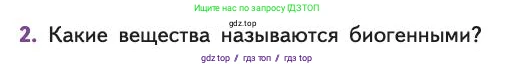 Ищите нас по запросу ГДЗТОП

gdz.top

2. Какие вещества называются биогенными?

gdz top / гдз топ / гдз top